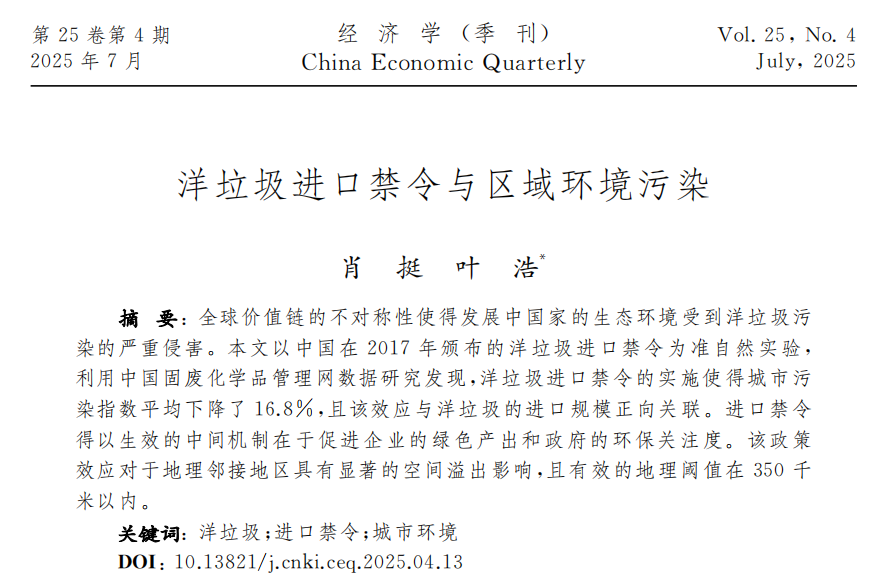 第 25 卷第 4 期
2025 年 7 月

经 济 学（季 刊）
China Economic Quarterly

Vol. 25, No. 4
July, 2025

洋垃圾进口禁令与区域环境污染

肖 挺 叶 浩*

摘 要：全球价值链的不对称性使得发展中国家的生态环境受到洋垃圾污染的严重侵害。本文以中国在 2017 年颁布的洋垃圾进口禁令为准自然实验，利用中国固废化学品管理网数据研究发现，洋垃圾进口禁令的实施使得城市污染指数平均下降了 16.8%，且该效应与洋垃圾的进口规模正向关联。进口禁令得以生效的中间机制在于促进企业的绿色产出和政府的环保关注度。该政策效应对于地理邻接地区具有显著的空间溢出影响，且有效的地理阈值在 350 千米以内。

关键词：洋垃圾；进口禁令；城市环境
DOI：10.13821/j.cnki.ceq.2025.04.13